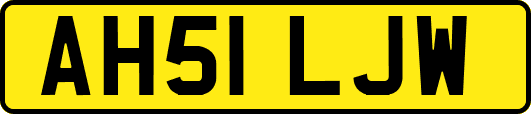 AH51 LJW